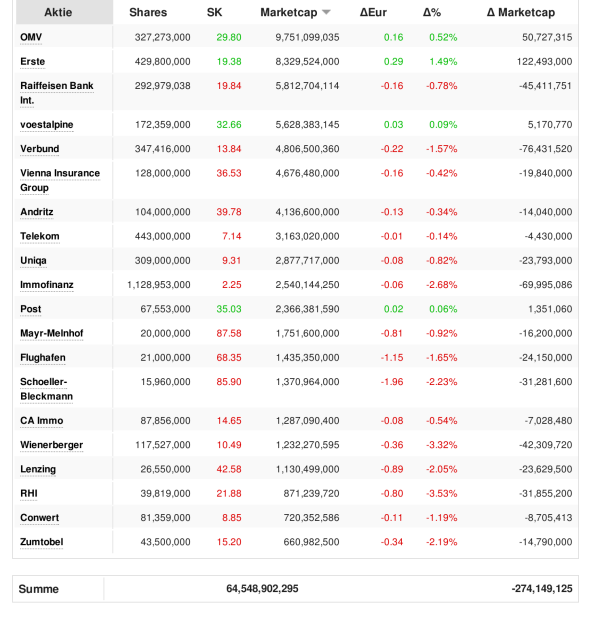 | Aktie | Shares | SK | Marketcap | ΔEur | Δ% | Δ Marketcap |
|---|---|---|---|---|---|---|
| OMV | 327,273,000 | 29.80 | 9,751,099,035 | 0.16 | 0.52% | 50,727,315 |
| Erste | 429,800,000 | 19.38 | 8,329,524,000 | 0.29 | 1.49% | 122,493,000 |
| Raiffeisen Bank Int. | 292,979,038 | 19.84 | 5,812,704,114 | -0.16 | -0.78% | -45,411,751 |
| voestalpine | 172,359,000 | 32.66 | 5,628,383,145 | 0.03 | 0.09% | 5,170,770 |
| Verbund | 347,416,000 | 13.84 | 4,806,500,360 | -0.22 | -1.57% | -76,431,520 |
| Vienna Insurance Group | 128,000,000 | 36.53 | 4,676,480,000 | -0.16 | -0.42% | -19,840,000 |
| Andritz | 104,000,000 | 39.78 | 4,136,600,000 | -0.13 | -0.34% | -14,040,000 |
| Telekom | 443,000,000 | 7.14 | 3,163,020,000 | -0.01 | -0.14% | -4,430,000 |
| Uniqa | 309,000,000 | 9.31 | 2,877,717,000 | -0.08 | -0.82% | -23,793,000 |
| Immofinanz | 1,128,953,000 | 2.25 | 2,540,144,250 | -0.06 | -2.68% | -69,995,086 |
| Post | 67,553,000 | 35.03 | 2,366,381,590 | 0.02 | 0.06% | 1,351,060 |
| Mayr-Melnhof | 20,000,000 | 87.58 | 1,751,600,000 | -0.81 | -0.92% | -16,200,000 |
| Flughafen | 21,000,000 | 68.35 | 1,435,350,000 | -1.15 | -1.65% | -24,150,000 |
| Schoeller-Bleckmann | 15,960,000 | 85.90 | 1,370,964,000 | -1.96 | -2.23% | -31,281,600 |
| CA Immo | 87,856,000 | 14.65 | 1,287,090,400 | -0.08 | -0.54% | -7,028,480 |
| Wienerberger | 117,527,000 | 10.49 | 1,232,270,595 | -0.36 | -3.32% | -42,309,720 |
| Lenzing | 26,550,000 | 42.58 | 1,130,499,000 | -0.89 | -2.05% | -23,629,500 |
| RHI | 39,819,000 | 21.88 | 871,239,720 | -0.80 | -3.53% | -31,855,200 |
| Conwert | 81,359,000 | 8.85 | 720,352,586 | -0.11 | -1.19% | -8,705,413 |
| Zumtobel | 43,500,000 | 15.20 | 660,982,500 | -0.34 | -2.19% | -14,790,000 |

| Summe | 64,548,902,295 | -274,149,125 |
|---|---|---|